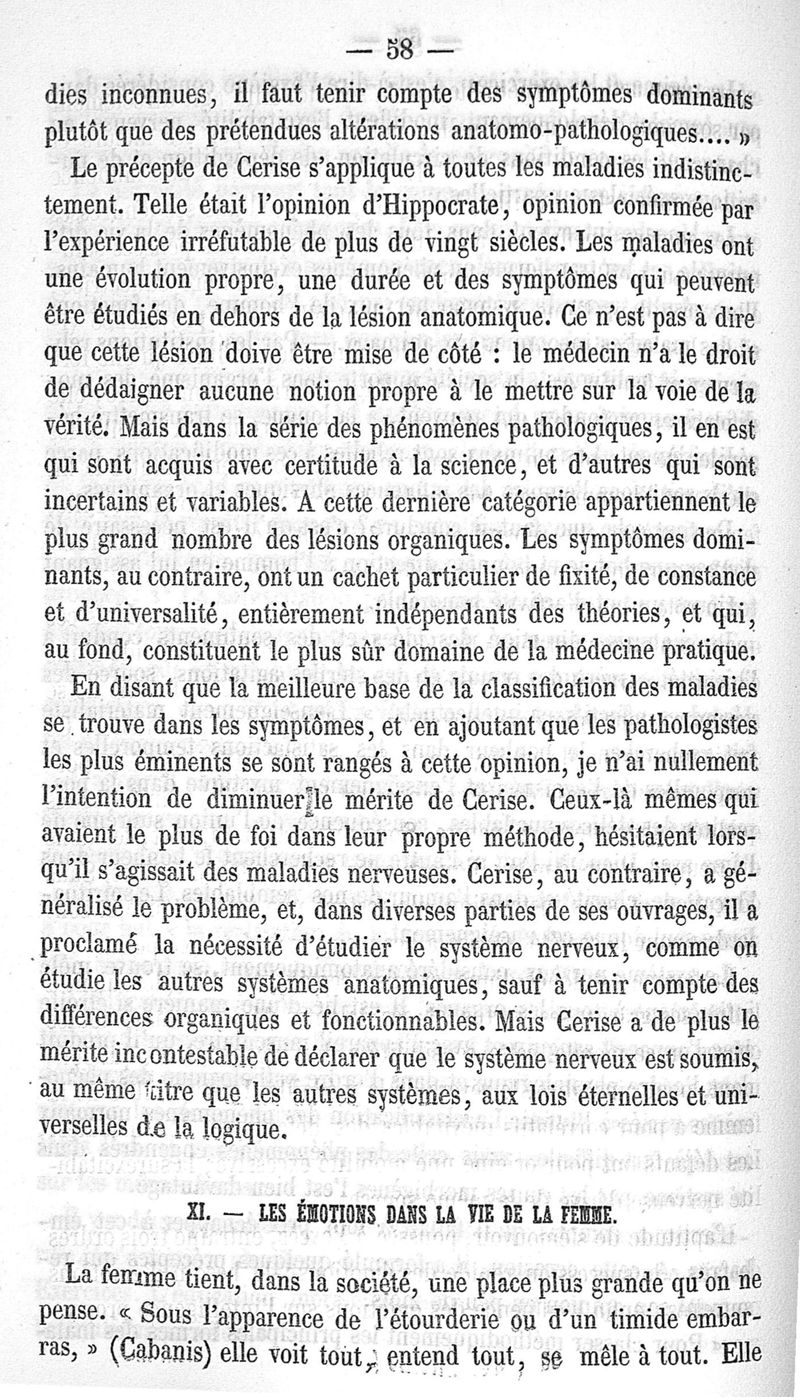 — 58 —

dies inconnues, il faut tenir compte des symptômes dominants plutôt que des prétendues altérations anatomo-pathologiques.... »

Le précepte de Cerise s'applique à toutes les maladies indistinctement. Telle était l'opinion d'Hippocrate, opinion confirmée par l'expérience irréfutable de plus de vingt siècles. Les maladies ont une évolution propre, une durée et des symptômes qui peuvent être étudiés en dehors de la lésion anatomique. Ce n'est pas à dire que cette lésion doive être mise de côté : le médecin n'a le droit de dédaigner aucune notion propre à le mettre sur la voie de la vérité. Mais dans la série des phénomènes pathologiques, il en est qui sont acquis avec certitude à la science, et d'autres qui sont incertains et variables. A cette dernière catégorie appartiennent le plus grand nombre des lésions organiques. Les symptômes dominants, au contraire, ont un cachet particulier de fixité, de constance et d'universalité, entièrement indépendants des théories, et qui, au fond, constituent le plus sûr domaine de la médecine pratique.

En disant que la meilleure base de la classification des maladies se trouve dans les symptômes, et en ajoutant que les pathologistes les plus éminents se sont rangés à cette opinion, je n'ai nullement l'intention de diminuer le mérite de Cerise. Ceux-là mêmes qui avaient le plus de foi dans leur propre méthode, hésitaient lorsqu'il s'agissait des maladies nerveuses. Cerise, au contraire, a généralisé le problème, et, dans diverses parties de ses ouvrages, il a proclamé la nécessité d'étudier le système nerveux, comme on étudie les autres systèmes anatomiques, sauf à tenir compte des différences organiques et fonctionnables. Mais Cerise a de plus le mérite incontestable de déclarer que le système nerveux est soumis, au même titre que les autres systèmes, aux lois éternelles et universelles de la logique.

XI. — LES ÉMOTIONS DANS LA VIE DE LA FEMME.

La femme tient, dans la société, une place plus grande qu'on ne pense. « Sous l'apparence de l'étourderie ou d'un timide embarras, » (Cabanis) elle voit tout, entend tout, se mêle à tout. Elle